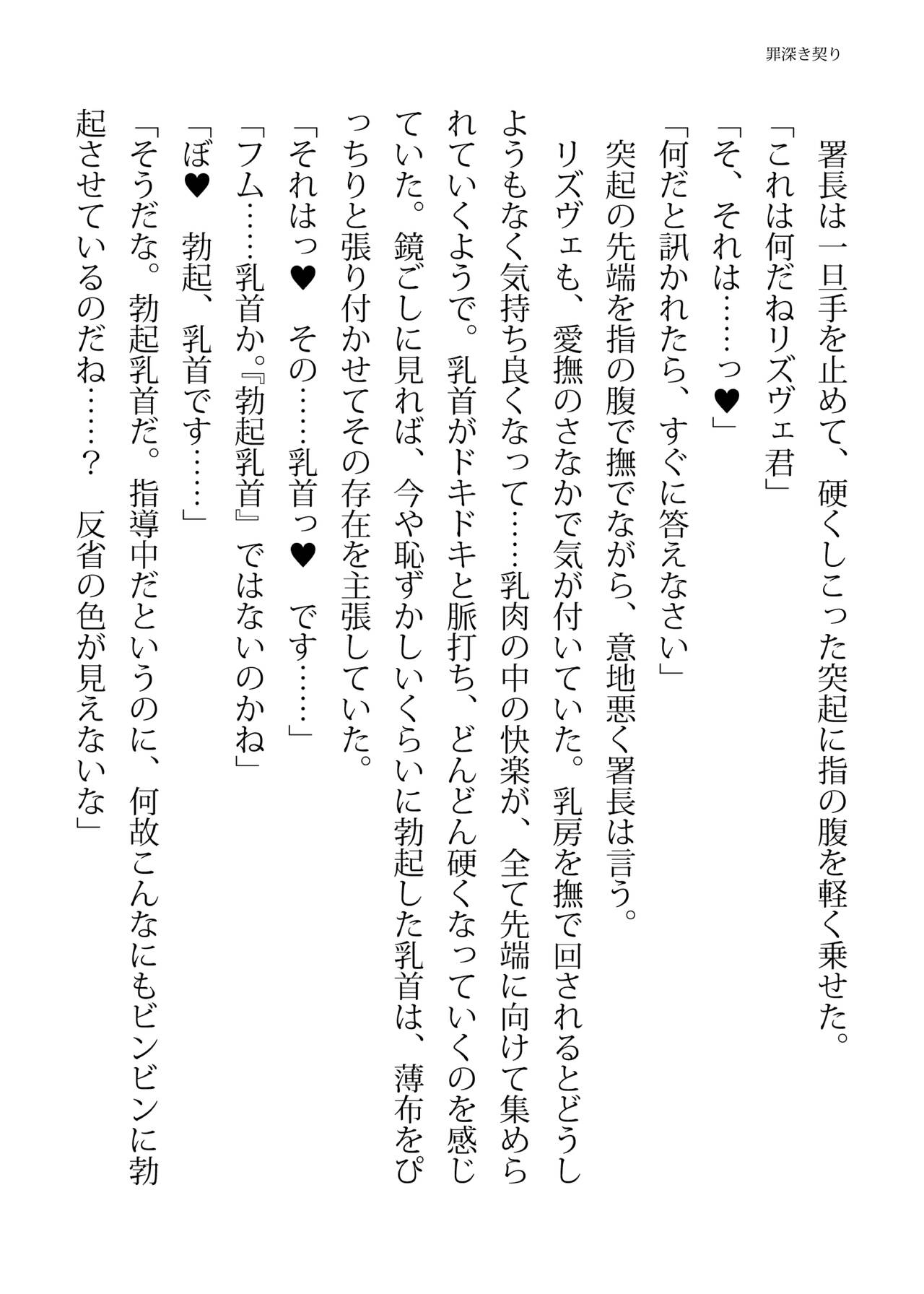 罪深き契り

署長は一旦手を止めて、硬くしこった突起に指の腹を軽く乗せた。
「これは何だねリズヴェ君」
「そ、それは……っ♥」
「何だと訊かれたら、すぐに答えなさい」
突起の先端を指の腹で撫でながら、意地悪く署長は言う。
リズヴェも、愛撫のさなかで気が付いていた。乳房を撫で回されるとどうしようもなく気持ち良くなって……乳肉の中の快楽が、全て先端に向けて集められていくようで。乳首がドキドキと脈打ち、どんどん硬くなっていくのを感じていた。鏡ごしに見れば、今や恥ずかしいくらいに勃起した乳首は、薄布をぴっちりと張り付かせてその存在を主張していた。
「それはっ♥　その……乳首っ♥　です……」
「フム……乳首か。『勃起乳首』ではないのかね」
「ぼ♥　勃起、乳首です……」
「そうだな。勃起乳首だ。指導中だというのに、何故こんなにもビンビンに勃起させているのだね……？　反省の色が見えないな」